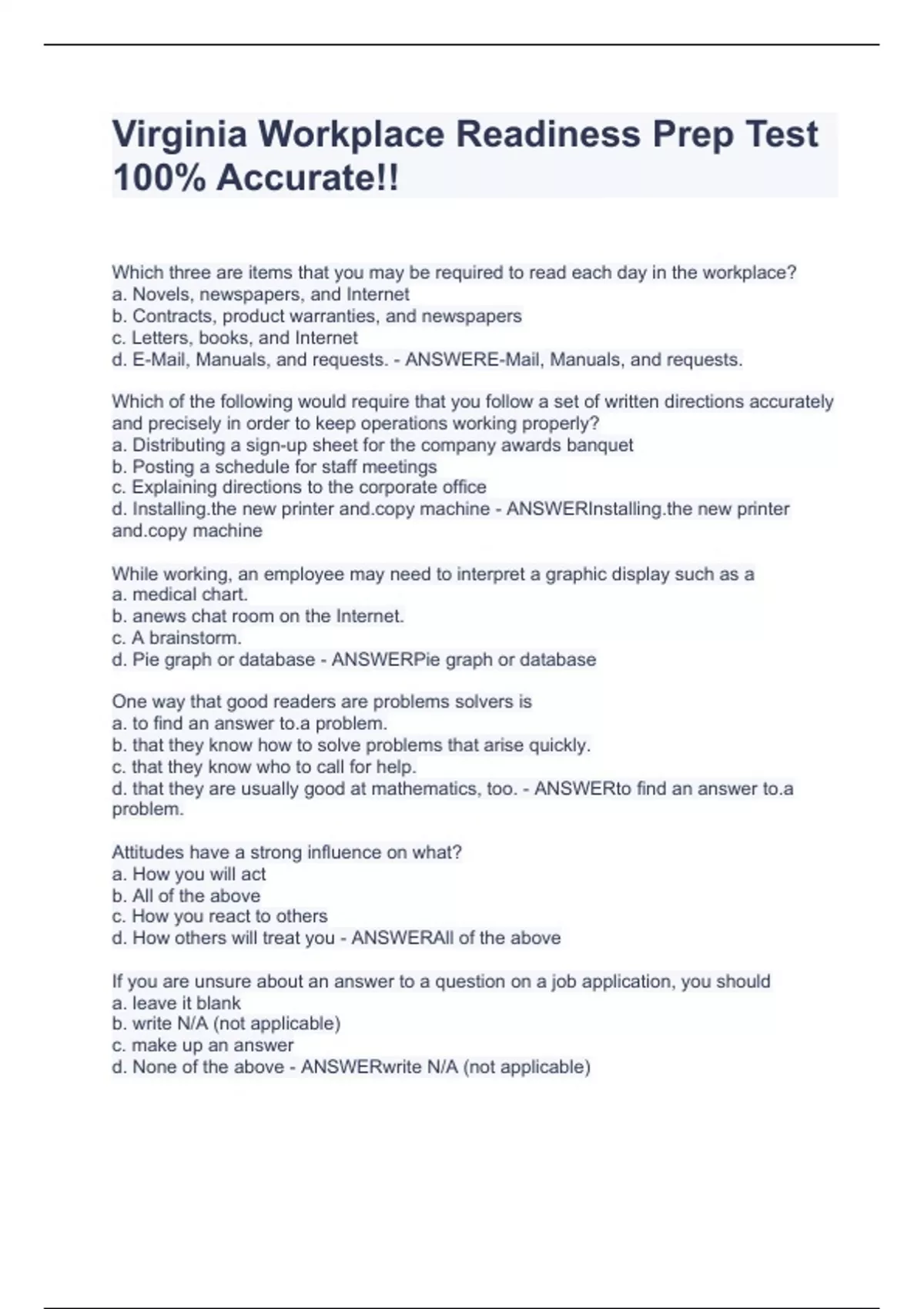 Virginia Workplace Readiness Prep Test 100% Accurate!!

Which three are items that you may be required to read each day in the workplace?
a. Novels, newspapers, and Internet
b. Contracts, product warranties, and newspapers
c. Letters, books, and Internet
d. E-Mail, Manuals, and requests. - ANSWERE-Mail, Manuals, and requests.

Which of the following would require that you follow a set of written directions accurately and precisely in order to keep operations working properly?
a. Distributing a sign-up sheet for the company awards banquet
b. Posting a schedule for staff meetings
c. Explaining directions to the corporate office
d. Installing.the new printer and.copy machine - ANSWERInstalling.the new printer and.copy machine

While working, an employee may need to interpret a graphic display such as a
a. medical chart.
b. anews chat room on the Internet.
c. A brainstorm.
d. Pie graph or database - ANSWERPie graph or database

One way that good readers are problems solvers is
a. to find an answer to.a problem.
b. that they know how to solve problems that arise quickly.
c. that they know who to call for help.
d. that they are usually good at mathematics, too. - ANSWERto find an answer to.a problem.

Attitudes have a strong influence on what?
a. How you will act
b. All of the above
c. How you react to others
d. How others will treat you - ANSWERAll of the above

If you are unsure about an answer to a question on a job application, you should
a. leave it blank
b. write N/A (not applicable)
c. make up an answer
d. None of the above - ANSWERwrite N/A (not applicable)